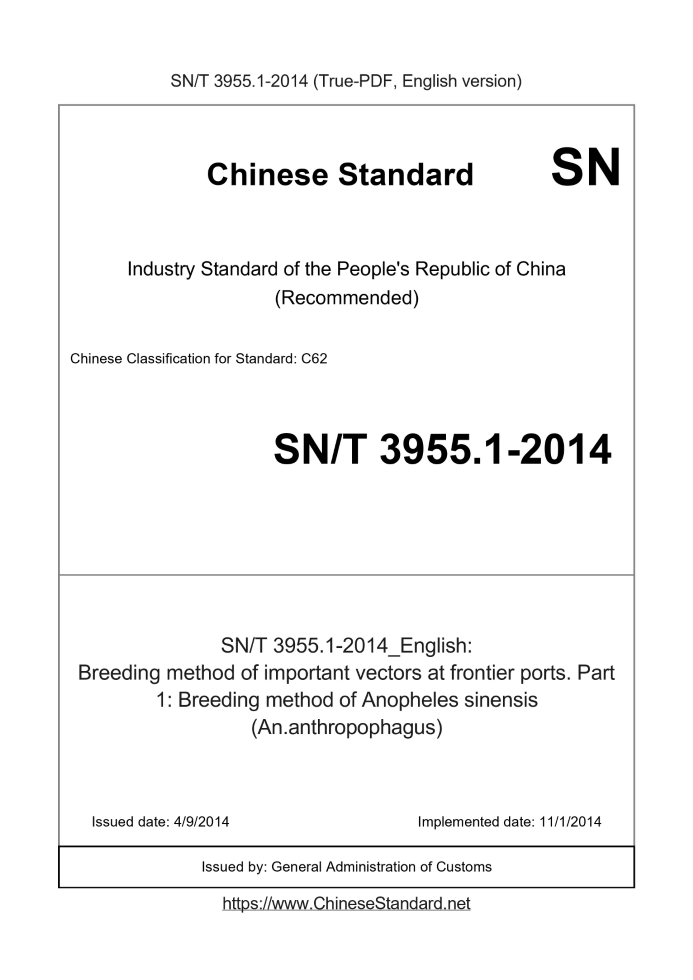 SN/T 3955.1-2014 (True-PDF, English version)

Chinese Standard SN

Industry Standard of the People's Republic of China (Recommended)

Chinese Classification for Standard: C62

SN/T 3955.1-2014

SN/T 3955.1-2014_English: Breeding method of important vectors at frontier ports. Part 1: Breeding method of Anopheles sinensis (An.anthropophagus)

Issued date: 4/9/2014

Implemented date: 11/1/2014

Issued by: General Administration of Customs

https://www.ChineseStandard.net